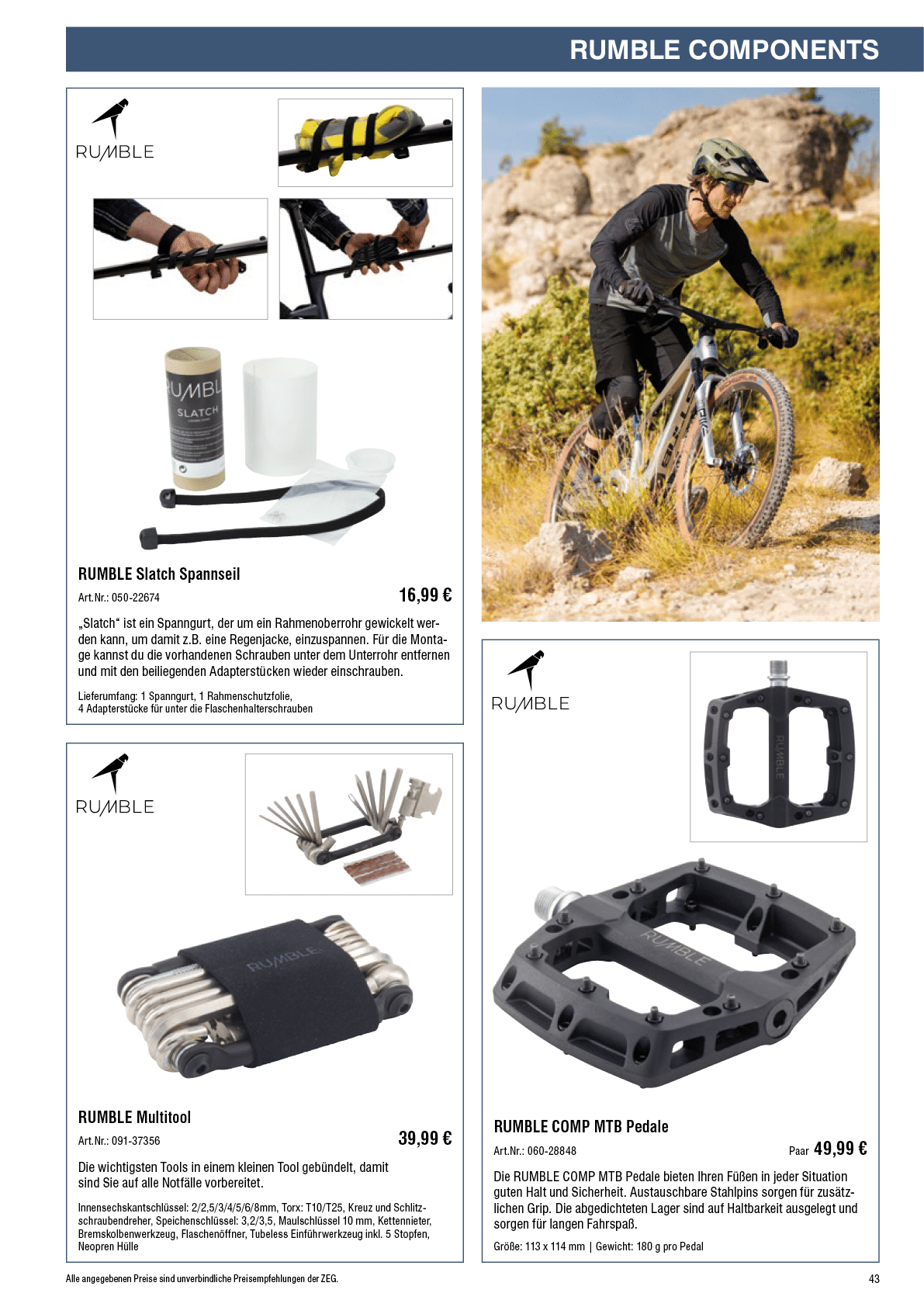 RUMBLE COMPONENTS

RUMBLE

RUMBLE SLATCH

RUMBLE Slatch Spannseil

Art.Nr.: 050-22674

16,99 €

„Slatch“ ist ein Spanngurt, der um ein Rahmenoberrohr gewickelt werden kann, um damit z.B. eine Regenjacke, einzuspannen. Für die Montage kannst du die vorhandenen Schrauben unter dem Unterrohr entfernen und mit den beiliegenden Adapterstücken wieder einschrauben.

Lieferumfang: 1 Spanngurt, 1 Rahmenschutzfolie, 4 Adapterstücke für unter die Flaschenhalterschrauben

RUMBLE

RUMBLE

RUMBLE Multitool

Art.Nr.: 091-37356

39,99 €

Die wichtigsten Tools in einem kleinen Tool gebündelt, damit sind Sie auf alle Notfälle vorbereitet.

Innensechskantschlüssel: 2/2,5/3/4/5/6/8mm, Torx: T10/T25, Kreuz und Schlitzschraubendreher, Speichenschlüssel: 3,2/3,5, Maulschlüssel 10 mm, Kettennieter, Bremskolbenwerkzeug, Flaschenöffner, Tubeless Einführwerkzeug inkl. 5 Stopfen, Neopren Hülle

RUMBLE

RUMBLE

RUMBLE

RUMBLE COMP MTB Pedale

Art.Nr.: 060-28848

Paar 49,99 €

Die RUMBLE COMP MTB Pedale bieten Ihren Füßen in jeder Situation guten Halt und Sicherheit. Austauschbare Stahlpins sorgen für zusätzlichen Grip. Die abgedichteten Lager sind auf Haltbarkeit ausgelegt und sorgen für langen Fahrspaß.

Größe: 113 x 114 mm | Gewicht: 180 g pro Pedal

Alle angegebenen Preise sind unverbindliche Preisempfehlungen der ZEG.

43